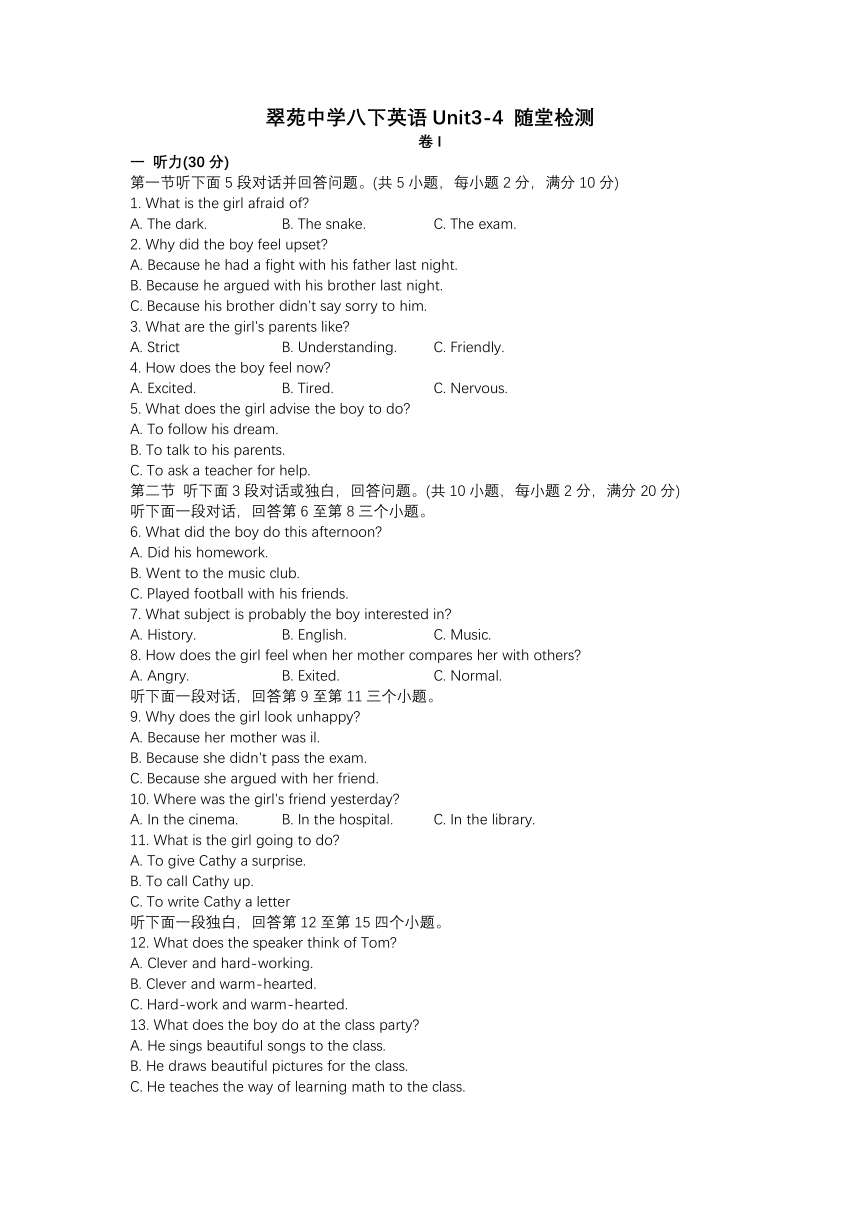 翠苑中学八下英语 Unit3-4 随堂检测

卷 I

一 听力(30 分)

第一节听下面 5 段对话并回答问题。(共 5 小题，每小题 2 分，满分 10 分)

1. What is the girl afraid of?
A. The dark. B. The snake. C. The exam.

2. Why did the boy feel upset?
A. Because he had a fight with his father last night.
B. Because he argued with his brother last night.
C. Because his brother didn't say sorry to him.

3. What are the girl's parents like?
A. Strict B. Understanding. C. Friendly.

4. How does the boy feel now?
A. Excited. B. Tired. C. Nervous.

5. What does the girl advise the boy to do?
A. To follow his dream.
B. To talk to his parents.
C. To ask a teacher for help.

第二节 听下面 3 段对话或独白，回答问题。(共 10 小题，每小题 2 分，满分 20 分)

听下面一段对话，回答第 6 至第 8 三个小题。

6. What did the boy do this afternoon?
A. Did his homework.
B. Went to the music club.
C. Played football with his friends.

7. What subject is probably the boy interested in?
A. History. B. English. C. Music.

8. How does the girl feel when her mother compares her with others?
A. Angry. B. Exited. C. Normal.

听下面一段对话，回答第 9 至第 11 三个小题。

9. Why does the girl look unhappy?
A. Because her mother was il.
B. Because she didn't pass the exam.
C. Because she argued with her friend.

10. Where was the girl's friend yesterday?
A. In the cinema. B. In the hospital. C. In the library.

11. What is the girl going to do?
A. To give Cathy a surprise.
B. To call Cathy up.
C. To write Cathy a letter

听下面一段独白，回答第 12 至第 15 四个小题。

12. What does the speaker think of Tom?
A. Clever and hard-working.
B. Clever and warm-hearted.
C. Hard-work and warm-hearted.

13. What does the boy do at the class party?
A. He sings beautiful songs to the class.
B. He draws beautiful pictures for the class.
C. He teaches the way of learning math to the class.